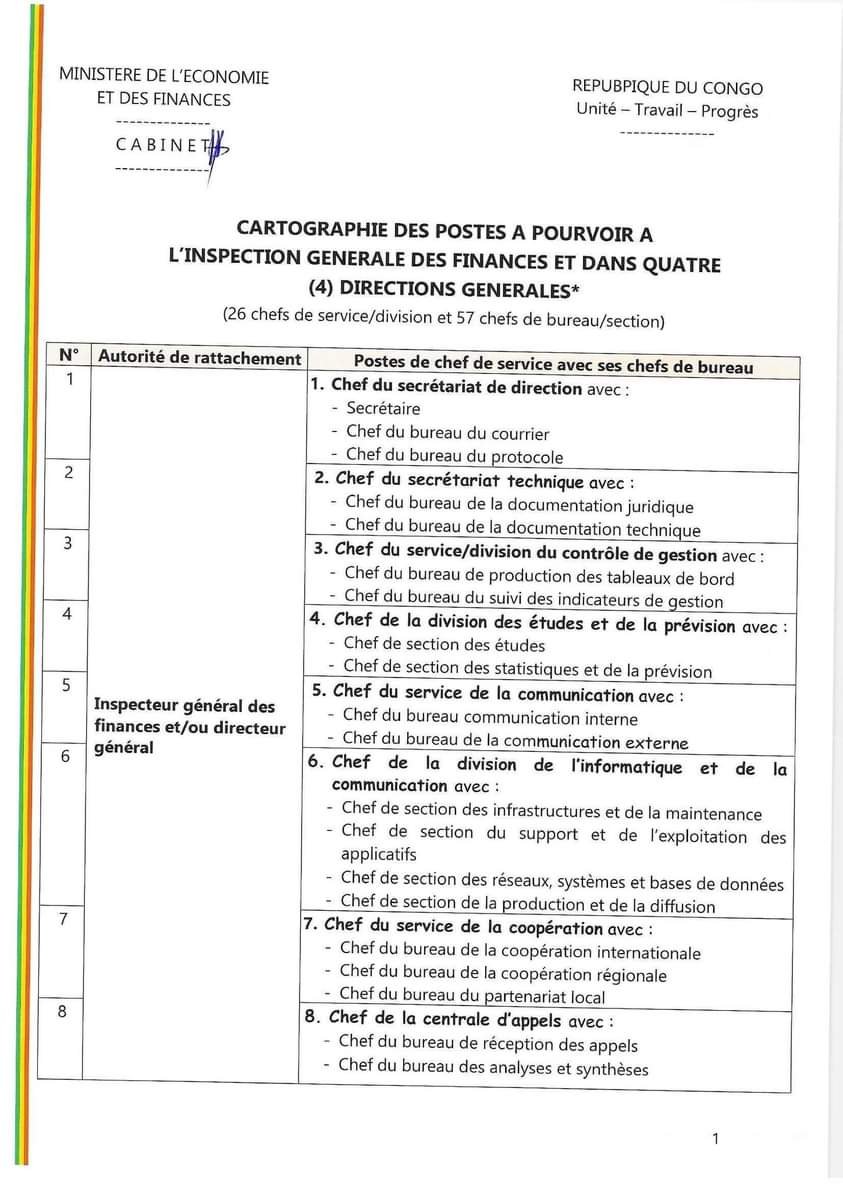 MINISTERE DE L'ECONOMIE
ET DES FINANCES
--------------
CABINET
--------------

REPUBPIQUE DU CONGO
Unité – Travail – Progrès
--------------

CARTOGRAPHIE DES POSTES A POURVOIR A L'INSPECTION GENERALE DES FINANCES ET DANS QUATRE (4) DIRECTIONS GENERALES*
(26 chefs de service/division et 57 chefs de bureau/section)

| N° | Autorité de rattachement | Postes de chef de service avec ses chefs de bureau |
|---|---|---|
| 1 | Inspecteur général des finances et/ou directeur général | 1. Chef du secrétariat de direction avec : - Secrétaire - Chef du bureau du courrier - Chef du bureau du protocole |
| 2 | | 2. Chef du secrétariat technique avec : - Chef du bureau de la documentation juridique - Chef du bureau de la documentation technique |
| 3 | | 3. Chef du service/division du contrôle de gestion avec : - Chef du bureau de production des tableaux de bord - Chef du bureau du suivi des indicateurs de gestion |
| 4 | | 4. Chef de la division des études et de la prévision avec : - Chef de section des études - Chef de section des statistiques et de la prévision |
| 5 | | 5. Chef du service de la communication avec : - Chef du bureau communication interne - Chef du bureau de la communication externe |
| 6 | | 6. Chef de la division de l'informatique et de la communication avec : - Chef de section des infrastructures et de la maintenance - Chef de section du support et de l'exploitation des applicatifs - Chef de section des réseaux, systèmes et bases de données - Chef de section de la production et de la diffusion |
| 7 | | 7. Chef du service de la coopération avec : - Chef du bureau de la coopération internationale - Chef du bureau de la coopération régionale - Chef du bureau du partenariat local |
| 8 | | 8. Chef de la centrale d'appels avec : - Chef du bureau de réception des appels - Chef du bureau des analyses et synthèses |

1